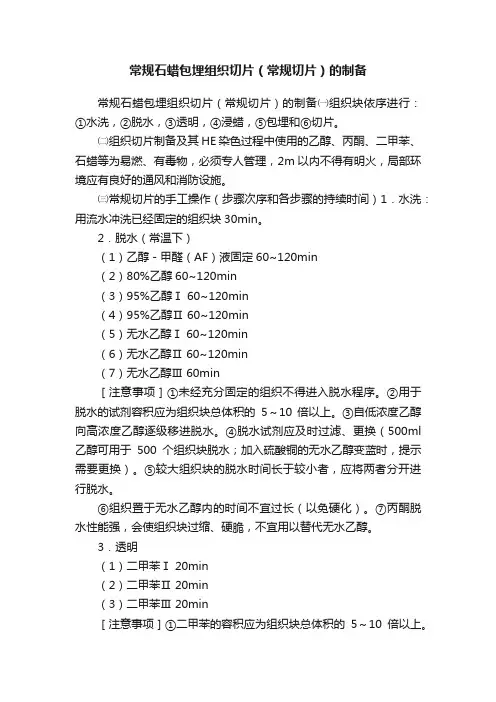 常规石蜡包埋组织切片（常规切片）的制备

常规石蜡包埋组织切片（常规切片）的制备㈠组织块依序进行：①水洗，②脱水，③透明，④浸蜡，⑤包埋和⑥切片。

㈡组织切片制备及其 HE 染色过程中使用的乙醇、丙酮、二甲苯、石蜡等为易燃、有毒物，必须专人管理，2m 以内不得有明火，局部环境应有良好的通风和消防设施。

㈢常规切片的手工操作（步骤次序和各步骤的持续时间）1．水洗：用流水冲洗已经固定的组织块 30min。

2．脱水（常温下）

（1）乙醇 - 甲醛（AF）液固定 60~120min

（2）80%乙醇 60~120min

（3）95%乙醇Ⅰ 60~120min

（4）95%乙醇Ⅱ 60~120min

（5）无水乙醇Ⅰ 60~120min

（6）无水乙醇Ⅱ 60~120min

（7）无水乙醇Ⅲ 60min

［注意事项］①未经充分固定的组织不得进入脱水程序。②用于脱水的试剂容积应为组织块总体积的 5～10 倍以上。③自低浓度乙醇向高浓度乙醇逐级移进脱水。④脱水试剂应及时过滤、更换（500ml 乙醇可用于 500 个组织块脱水；加入硫酸铜的无水乙醇变蓝时，提示需要更换）。⑤较大组织块的脱水时间长于较小者，应将两者分开进行脱水。

⑥组织置于无水乙醇内的时间不宜过长（以免硬化）。⑦丙酮脱水性能强，会使组织块过缩、硬脆，不宜用以替代无水乙醇。

3．透明

（1）二甲苯Ⅰ 20min

（2）二甲苯Ⅱ 20min

（3）二甲苯Ⅲ 20min

［注意事项］①二甲苯的容积应为组织块总体积的 5～10 倍以上。